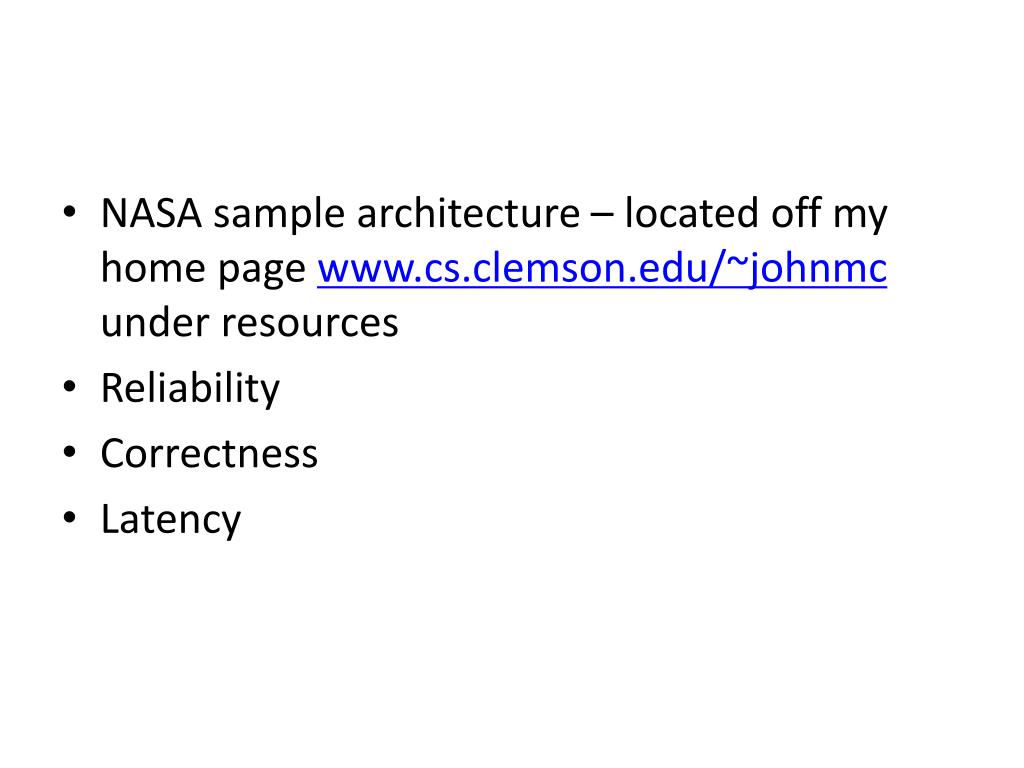 • NASA sample architecture – located off my home page www.cs.clemson.edu/~johnmc under resources
• Reliability
• Correctness
• Latency